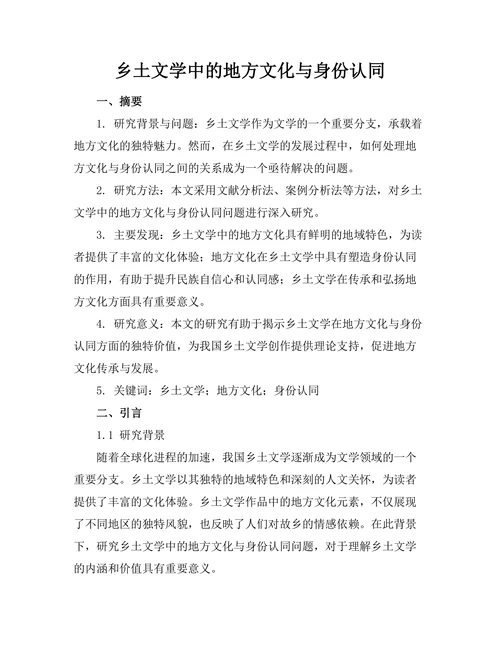 乡土文学中的地方文化与身份认同

一、摘要

1. 研究背景与问题：乡土文学作为文学的一个重要分支，承载着地方文化的独特魅力。然而，在乡土文学的发展过程中，如何处理地方文化与身份认同之间的关系成为一个亟待解决的问题。

2. 研究方法：本文采用文献分析法、案例分析法等方法，对乡土文学中的地方文化与身份认同问题进行深入研究。

3. 主要发现：乡土文学中的地方文化具有鲜明的地域特色，为读者提供了丰富的文化体验；地方文化在乡土文学中具有塑造身份认同的作用，有助于提升民族自信心和认同感；乡土文学在传承和弘扬地方文化方面具有重要意义。

4. 研究意义：本文的研究有助于揭示乡土文学在地方文化与身份认同方面的独特价值，为我国乡土文学创作提供理论支持，促进地方文化传承与发展。

5. 关键词：乡土文学；地方文化；身份认同

二、引言

1.1 研究背景

随着全球化进程的加速，我国乡土文学逐渐成为文学领域的一个重要分支。乡土文学以其独特的地域特色和深刻的人文关怀，为读者提供了丰富的文化体验。乡土文学作品中的地方文化元素，不仅展现了不同地区的独特风貌，也反映了人们对故乡的情感依赖。在此背景下，研究乡土文学中的地方文化与身份认同问题，对于理解乡土文学的内涵和价值具有重要意义。